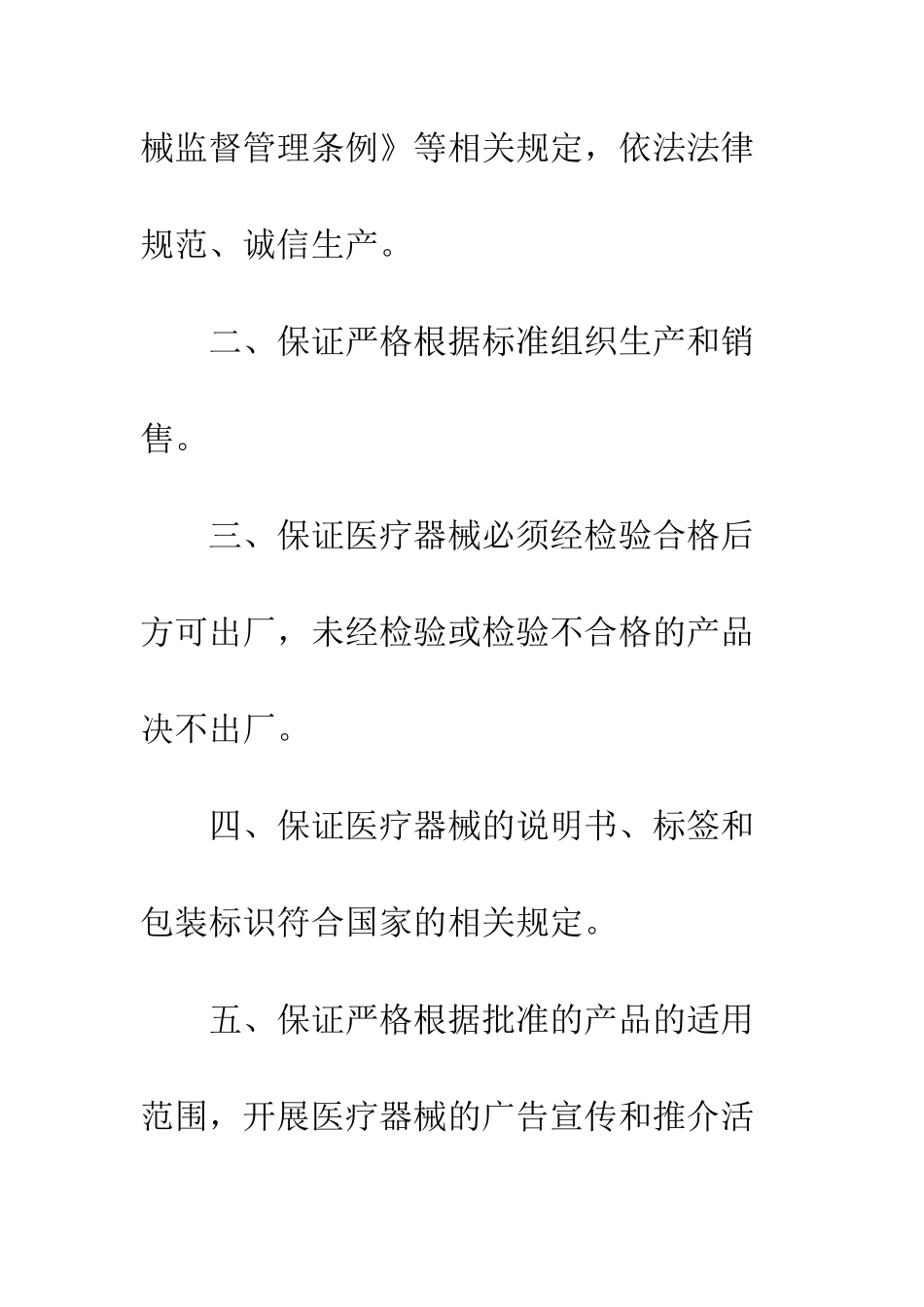 械监督管理条例》等相关规定，依法法律规范、诚信生产。

二、保证严格根据标准组织生产和销售。

三、保证医疗器械必须经检验合格后方可出厂，未经检验或检验不合格的产品决不出厂。

四、保证医疗器械的说明书、标签和包装标识符合国家的相关规定。

五、保证严格根据批准的产品的适用范围，开展医疗器械的广告宣传和推介活